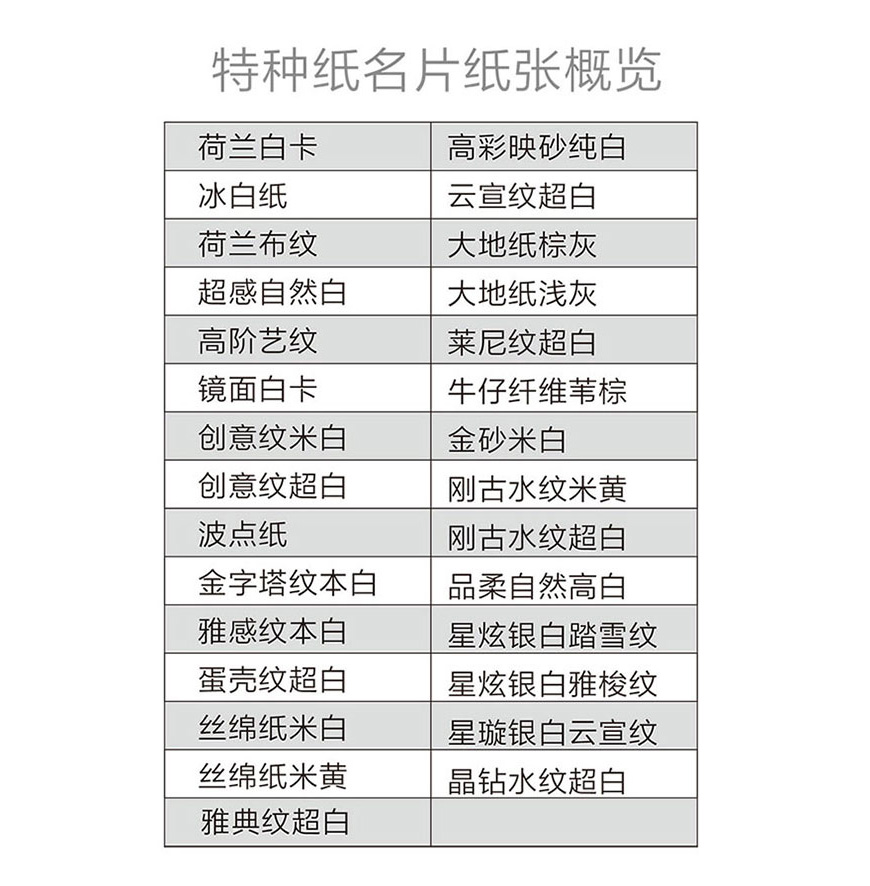 特种纸名片纸张概览

| 荷兰白卡 | 高彩映砂纯白 |
|---|---|
| 冰白纸 | 云宣纹超白 |
| 荷兰布纹 | 大地纸棕灰 |
| 超感自然白 | 大地纸浅灰 |
| 高阶艺纹 | 莱尼纹超白 |
| 镜面白卡 | 牛仔纤维苇棕 |
| 创意纹米白 | 金砂米白 |
| 创意纹超白 | 刚古水纹米黄 |
| 波点纸 | 刚古水纹超白 |
| 金字塔纹本白 | 品柔自然高白 |
| 雅感纹本白 | 星炫银白踏雪纹 |
| 蛋壳纹超白 | 星炫银白雅梭纹 |
| 丝绵纸米白 | 星璇银白云宣纹 |
| 丝绵纸米黄 | 晶钻水纹超白 |
| 雅典纹超白 | |